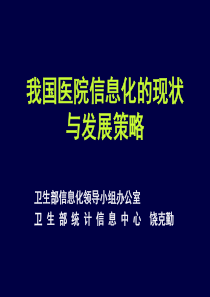 我国医院信息化的现状与发展策略

卫生部信息化领导小组办公室
卫生部统计信息中心 饶克勤